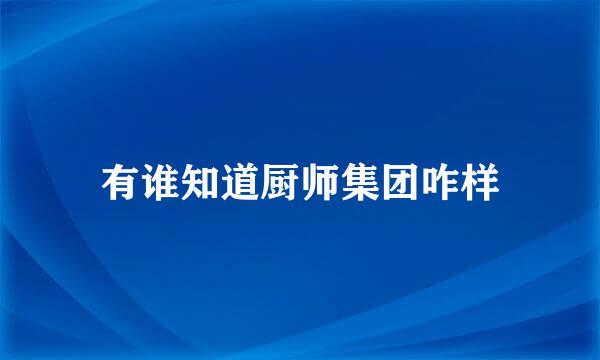 有谁知道厨师集团咋样